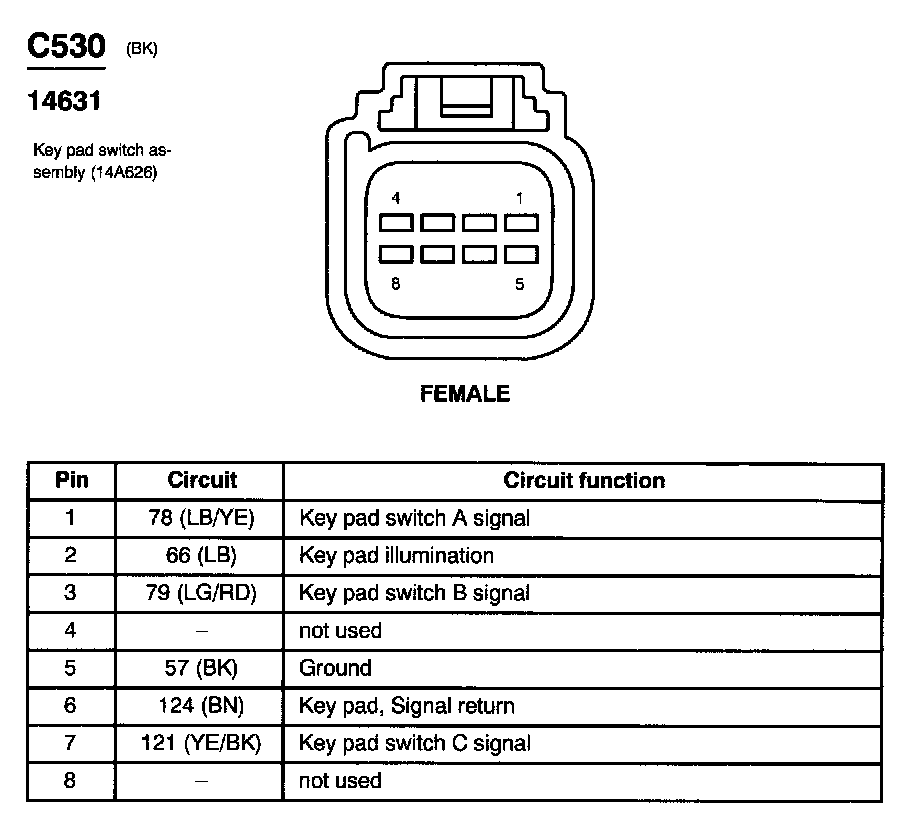 C530 (BK)

14631

Key pad switch assembly (14A626)

4 1

8 5

FEMALE

| Pin | Circuit | Circuit function |
|---|---|---|
| 1 | 78 (LB/YE) | Key pad switch A signal |
| 2 | 66 (LB) | Key pad illumination |
| 3 | 79 (LG/RD) | Key pad switch B signal |
| 4 | – | not used |
| 5 | 57 (BK) | Ground |
| 6 | 124 (BN) | Key pad, Signal return |
| 7 | 121 (YE/BK) | Key pad switch C signal |
| 8 | – | not used |